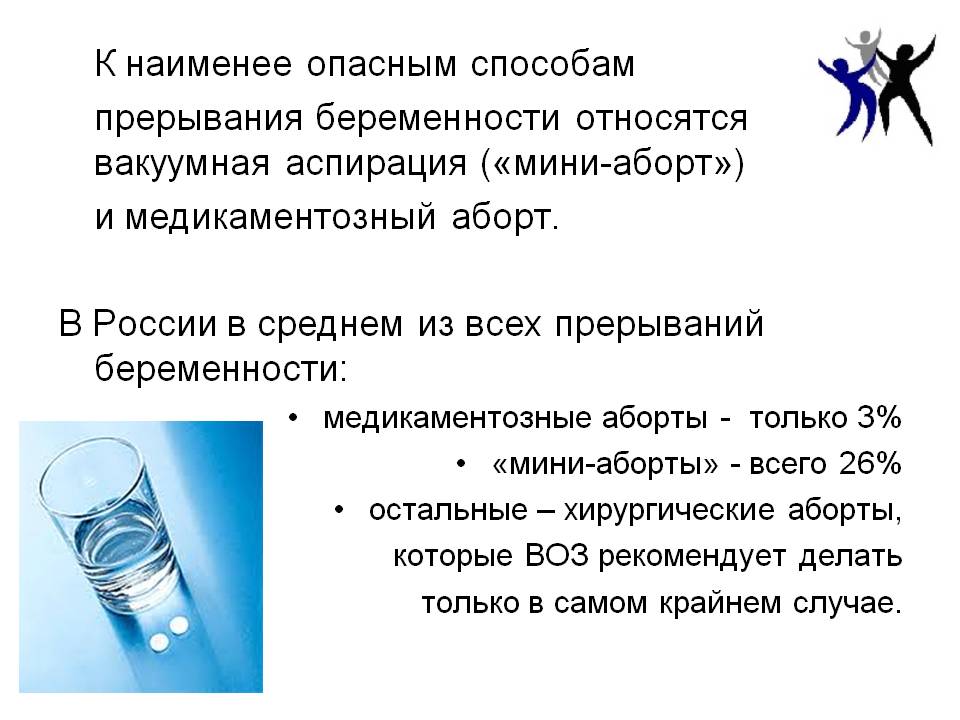 К наименее опасным способам прерывания беременности относятся вакуумная аспирация («мини-аборт») и медикаментозный аборт.

В России в среднем из всех прерываний беременности:

• медикаментозные аборты - только 3%
• «мини-аборты» - всего 26%
• остальные – хирургические аборты, которые ВОЗ рекомендует делать только в самом крайнем случае.